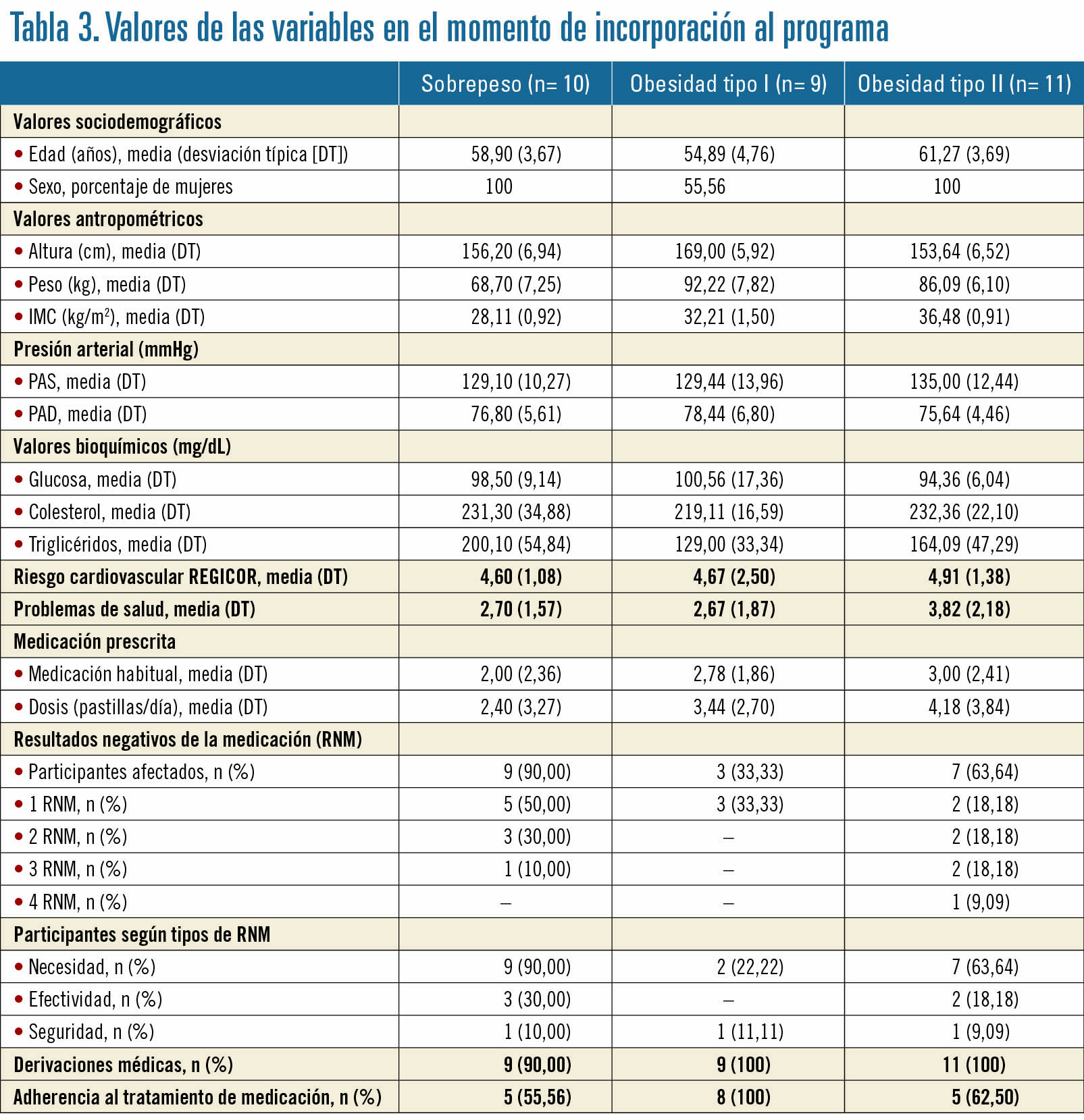 Tabla 3. Valores de las variables en el momento de incorporación al programa

| | Sobrepeso (n= 10) | Obesidad tipo I (n= 9) | Obesidad tipo II (n= 11) |
|---|---|---|---|
| Valores sociodemográficos | | | |
| • Edad (años), media (desviación típica [DT]) | 58,90 (3,67) | 54,89 (4,76) | 61,27 (3,69) |
| • Sexo, porcentaje de mujeres | 100 | 55,56 | 100 |
| Valores antropométricos | | | |
| • Altura (cm), media (DT) | 156,20 (6,94) | 169,00 (5,92) | 153,64 (6,52) |
| • Peso (kg), media (DT) | 68,70 (7,25) | 92,22 (7,82) | 86,09 (6,10) |
| • IMC (kg/m$^2$), media (DT) | 28,11 (0,92) | 32,21 (1,50) | 36,48 (0,91) |
| Presión arterial (mmHg) | | | |
| • PAS, media (DT) | 129,10 (10,27) | 129,44 (13,96) | 135,00 (12,44) |
| • PAD, media (DT) | 76,80 (5,61) | 78,44 (6,80) | 75,64 (4,46) |
| Valores bioquímicos (mg/dL) | | | |
| • Glucosa, media (DT) | 98,50 (9,14) | 100,56 (17,36) | 94,36 (6,04) |
| • Colesterol, media (DT) | 231,30 (34,88) | 219,11 (16,59) | 232,36 (22,10) |
| • Triglicéridos, media (DT) | 200,10 (54,84) | 129,00 (33,34) | 164,09 (47,29) |
| Riesgo cardiovascular REGICOR, media (DT) | 4,60 (1,08) | 4,67 (2,50) | 4,91 (1,38) |
| Problemas de salud, media (DT) | 2,70 (1,57) | 2,67 (1,87) | 3,82 (2,18) |
| Medicación prescrita | | | |
| • Medicación habitual, media (DT) | 2,00 (2,36) | 2,78 (1,86) | 3,00 (2,41) |
| • Dosis (pastillas/día), media (DT) | 2,40 (3,27) | 3,44 (2,70) | 4,18 (3,84) |
| Resultados negativos de la medicación (RNM) | | | |
| • Participantes afectados, n (%) | 9 (90,00) | 3 (33,33) | 7 (63,64) |
| • 1 RNM, n (%) | 5 (50,00) | 3 (33,33) | 2 (18,18) |
| • 2 RNM, n (%) | 3 (30,00) | – | 2 (18,18) |
| • 3 RNM, n (%) | 1 (10,00) | – | 2 (18,18) |
| • 4 RNM, n (%) | – | – | 1 (9,09) |
| Participantes según tipos de RNM | | | |
| • Necesidad, n (%) | 9 (90,00) | 2 (22,22) | 7 (63,64) |
| • Efectividad, n (%) | 3 (30,00) | – | 2 (18,18) |
| • Seguridad, n (%) | 1 (10,00) | 1 (11,11) | 1 (9,09) |
| Derivaciones médicas, n (%) | 9 (90,00) | 9 (100) | 11 (100) |
| Adherencia al tratamiento de medicación, n (%) | 5 (55,56) | 8 (100) | 5 (62,50) |